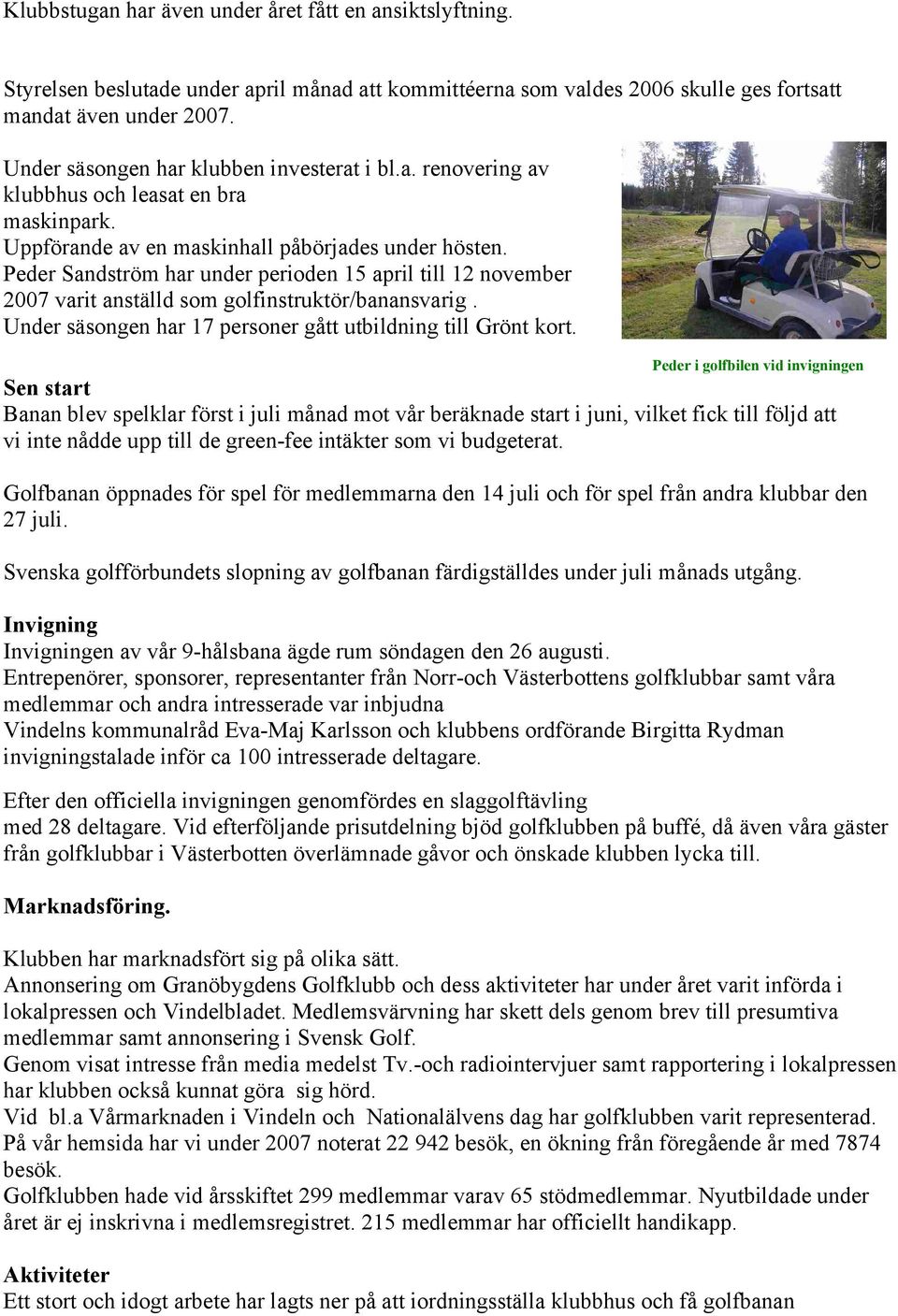 Klubbstugan har även under året fått en ansiktslyftning.

Styrelsen beslutade under april månad att kommittéerna som valdes 2006 skulle ges fortsatt mandat även under 2007.

Under säsongen har klubben investerat i bl.a. renovering av klubbhus och leasat en bra maskinpark.
Uppförande av en maskinhall påbörjades under hösten.
Peder Sandström har under perioden 15 april till 12 november 2007 varit anställd som golfinstruktör/banansvarig .
Under säsongen har 17 personer gått utbildning till Grönt kort.

Peder i golfbilen vid invigningen

Sen start
Banan blev spelklar först i juli månad mot vår beräknade start i juni, vilket fick till följd att vi inte nådde upp till de green-fee intäkter som vi budgeterat.

Golfbanan öppnades för spel för medlemmarna den 14 juli och för spel från andra klubbar den 27 juli.

Svenska golfförbundets slopning av golfbanan färdigställdes under juli månads utgång.

Invigning
Invigningen av vår 9-hålsbana ägde rum söndagen den 26 augusti.
Entrepenörer, sponsorer, representanter från Norr-och Västerbottens golfklubbar samt våra medlemmar och andra intresserade var inbjudna
Vindelns kommunalråd Eva-Maj Karlsson och klubbens ordförande Birgitta Rydman invigningstalade inför ca 100 intresserade deltagare.

Efter den officiella invigningen genomfördes en slaggolftävling med 28 deltagare. Vid efterföljande prisutdelning bjöd golfklubben på buffé, då även våra gäster från golfklubbar i Västerbotten överlämnade gåvor och önskade klubben lycka till.

Marknadsföring.

Klubben har marknadsfört sig på olika sätt.
Annonsering om Granöbygdens Golfklubb och dess aktiviteter har under året varit införda i lokalpressen och Vindelbladet. Medlemsvärvning har skett dels genom brev till presumtiva medlemmar samt annonsering i Svensk Golf.
Genom visat intresse från media medelst Tv.-och radiointervjuer samt rapportering i lokalpressen har klubben också kunnat göra sig hörd.
Vid bl.a Vårmarknaden i Vindeln och Nationalälvens dag har golfklubben varit representerad.
På vår hemsida har vi under 2007 noterat 22 942 besök, en ökning från föregående år med 7874 besök.
Golfklubben hade vid årsskiftet 299 medlemmar varav 65 stödmedlemmar. Nyutbildade under året är ej inskrivna i medlemsregistret. 215 medlemmar har officiellt handikapp.

Aktiviteter
Ett stort och idogt arbete har lagts ner på att iordningsställa klubbhus och få golfbanan